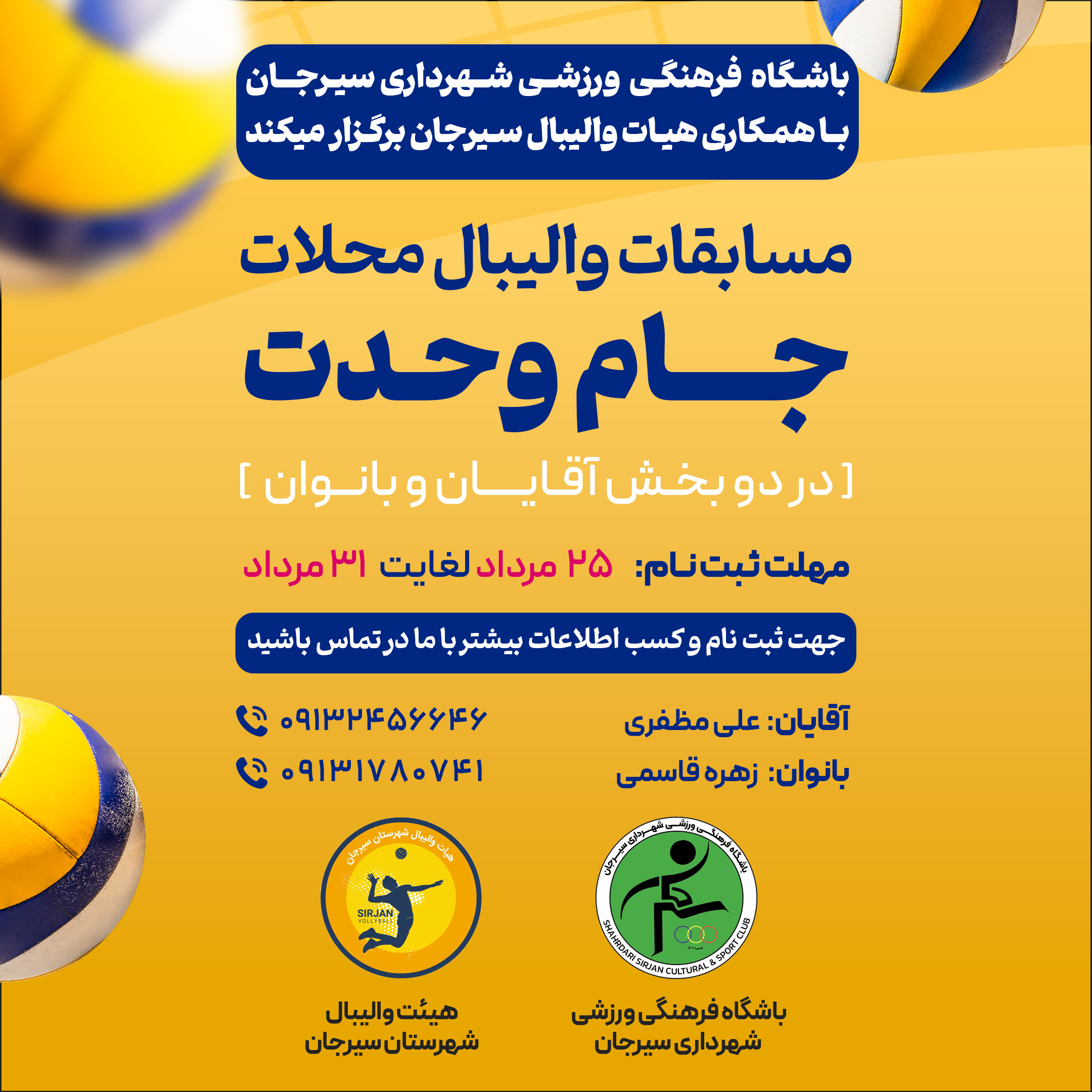 باشگاه فرهنگی ورزشی شهرداری سیرجان
با همکاری هیات والیبال سیرجان برگزار میکند

مسابقات والیبال محلات

جام وحدت

[ در دو بخش آقایان و بانوان ]

مهلت ثبت نام: ۲۵ مرداد لغایت ۳۱ مرداد

جهت ثبت نام و کسب اطلاعات بیشتر با ما در تماس باشید

آقایان: علی مظفری
۰۹۱۳۲۴۵۶۶۴۶

بانوان: زهره قاسمی
۰۹۱۳۱۷۸۰۷۴۱

باشگاه فرهنگی ورزشی شهرداری سیرجان
SHAHRDARI SIRJAN CULTURAL & SPORT CLUB

باشگاه فرهنگی ورزشی
شهرداری سیرجان

هیات والیبال شهرستان سیرجان
SIRJAN
VOLLYBALL

هیئت والیبال
شهرستان سیرجان